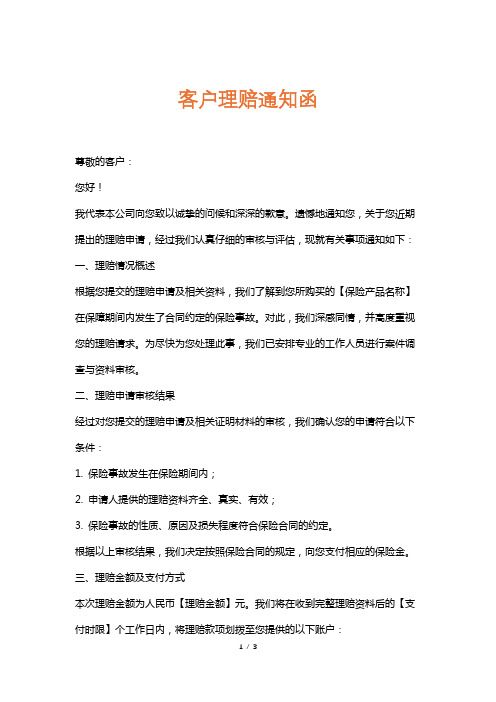 客户理赔通知函

尊敬的客户：

您好！

我代表本公司向您致以诚挚的问候和深深的歉意。遗憾地通知您，关于您近期提出的理赔申请，经过我们认真仔细的审核与评估，现就有关事项通知如下：

一、理赔情况概述

根据您提交的理赔申请及相关资料，我们了解到您所购买的【保险产品名称】在保障期间内发生了合同约定的保险事故。对此，我们深感同情，并高度重视您的理赔请求。为尽快为您处理此事，我们已安排专业的工作人员进行案件调查与资料审核。

二、理赔申请审核结果

经过对您提交的理赔申请及相关证明材料的审核，我们确认您的申请符合以下条件：

1. 保险事故发生在保险期间内；

2. 申请人提供的理赔资料齐全、真实、有效；

3. 保险事故的性质、原因及损失程度符合保险合同的约定。

根据以上审核结果，我们决定按照保险合同的规定，向您支付相应的保险金。

三、理赔金额及支付方式

本次理赔金额为人民币【理赔金额】元。我们将在收到完整理赔资料后的【支付时限】个工作日内，将理赔款项划拨至您提供的以下账户：

1 / 3